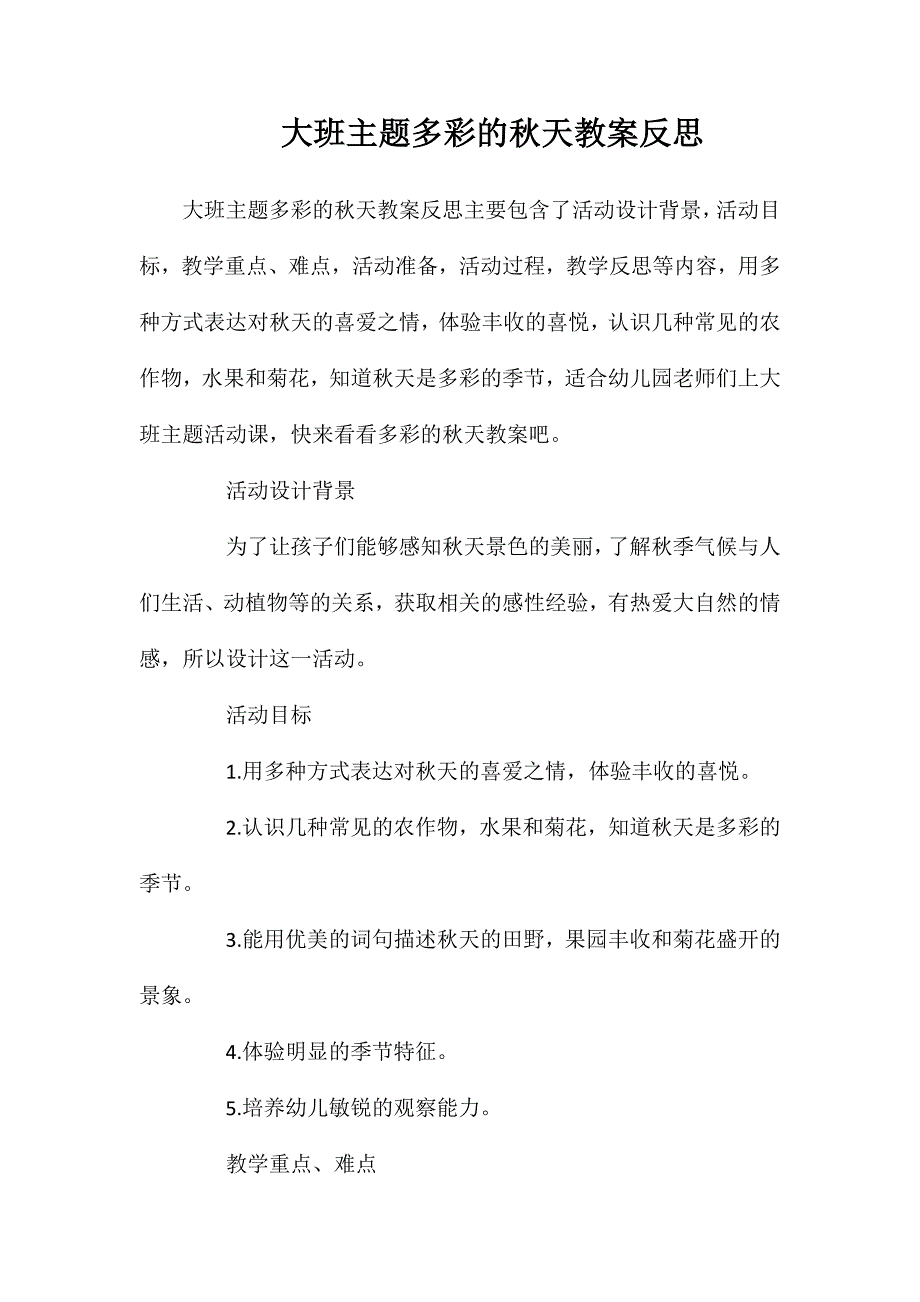 大班主题多彩的秋天教案反思

大班主题多彩的秋天教案反思主要包含了活动设计背景，活动目标，教学重点、难点，活动准备，活动过程，教学反思等内容，用多种方式表达对秋天的喜爱之情，体验丰收的喜悦，认识几种常见的农作物，水果和菊花，知道秋天是多彩的季节，适合幼儿园老师们上大班主题活动课，快来看看多彩的秋天教案吧。

活动设计背景

为了让孩子们能够感知秋天景色的美丽，了解秋季气候与人们生活、动植物等的关系，获取相关的感性经验，有热爱大自然的情感，所以设计这一活动。

活动目标

1.用多种方式表达对秋天的喜爱之情，体验丰收的喜悦。

2.认识几种常见的农作物，水果和菊花，知道秋天是多彩的季节。

3.能用优美的词句描述秋天的田野，果园丰收和菊花盛开的景象。

4.体验明显的季节特征。

5.培养幼儿敏锐的观察能力。

教学重点、难点